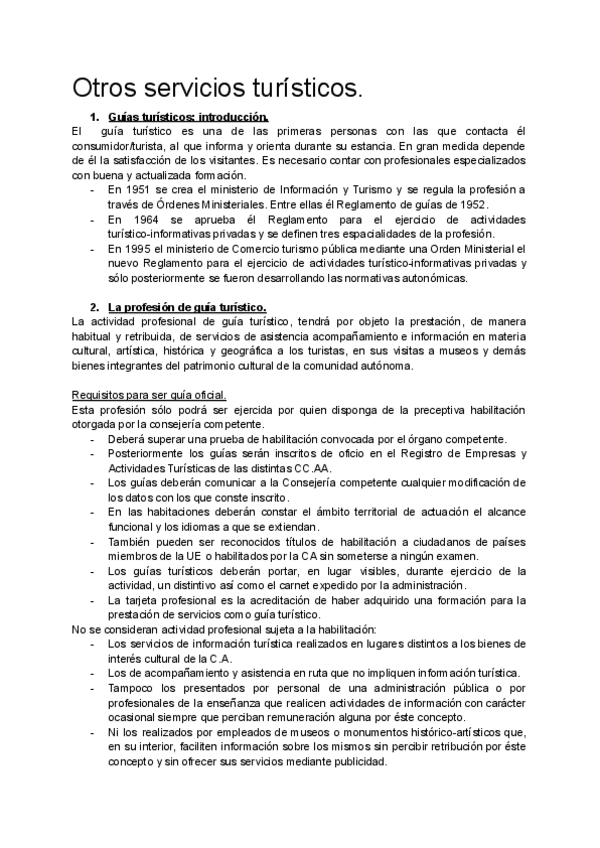 Otros servicios turísticos.

1. Guías turísticos: introducción.

El guía turístico es una de las primeras personas con las que contacta él consumidor/turista, al que informa y orienta durante su estancia. En gran medida depende de él la satisfacción de los visitantes. Es necesario contar con profesionales especializados con buena y actualizada formación.

- En 1951 se crea el ministerio de Información y Turismo y se regula la profesión a través de Órdenes Ministeriales. Entre ellas él Reglamento de guías de 1952.
- En 1964 se aprueba él Reglamento para el ejercicio de actividades turístico-informativas privadas y se definen tres espacialidades de la profesión.
- En 1995 el ministerio de Comercio turismo pública mediante una Orden Ministerial el nuevo Reglamento para el ejercicio de actividades turístico-informativas privadas y sólo posteriormente se fueron desarrollando las normativas autonómicas.

2. La profesión de guía turístico.

La actividad profesional de guía turístico, tendrá por objeto la prestación, de manera habitual y retribuida, de servicios de asistencia acompañamiento e información en materia cultural, artística, histórica y geográfica a los turistas, en sus visitas a museos y demás bienes integrantes del patrimonio cultural de la comunidad autónoma.

Requisitos para ser guía oficial.

Esta profesión sólo podrá ser ejercida por quien disponga de la preceptiva habilitación otorgada por la consejería competente.

- Deberá superar una prueba de habilitación convocada por el órgano competente.
- Posteriormente los guías serán inscritos de oficio en el Registro de Empresas y Actividades Turísticas de las distintas CC.AA.
- Los guías deberán comunicar a la Consejería competente cualquier modificación de los datos con los que conste inscrito.
- En las habitaciones deberán constar el ámbito territorial de actuación el alcance funcional y los idiomas a que se extiendan.
- También pueden ser reconocidos títulos de habilitación a ciudadanos de países miembros de la UE o habilitados por la CA sin someterse a ningún examen.
- Los guías turísticos deberán portar, en lugar visibles, durante ejercicio de la actividad, un distintivo así como el carnet expedido por la administración.
- La tarjeta profesional es la acreditación de haber adquirido una formación para la prestación de servicios como guía turístico.

No se consideran actividad profesional sujeta a la habilitación:

- Los servicios de información turística realizados en lugares distintos a los bienes de interés cultural de la C.A.
- Los de acompañamiento y asistencia en ruta que no impliquen información turística.
- Tampoco los presentados por personal de una administración pública o por profesionales de la enseñanza que realicen actividades de información con carácter ocasional siempre que perciban remuneración alguna por éste concepto.
- Ni los realizados por empleados de museos o monumentos histórico-artísticos que, en su interior, faciliten información sobre los mismos sin percibir retribución por éste concepto y sin ofrecer sus servicios mediante publicidad.